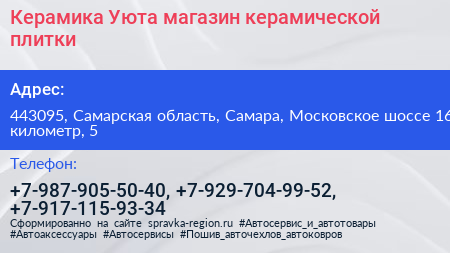 Керамика Уюта магазин керамической плитки

Адрес:

443095, Самарская область, Самара, Московское шоссе 16 километр, 5

Телефон:

+7-987-905-50-40, +7-929-704-99-52, +7-917-115-93-34

Сформированно на сайте spravka-region.ru #Автосервис_и_автотовары #Автоаксессуары #Автосервисы #Пошив_авточехлов_автоковров